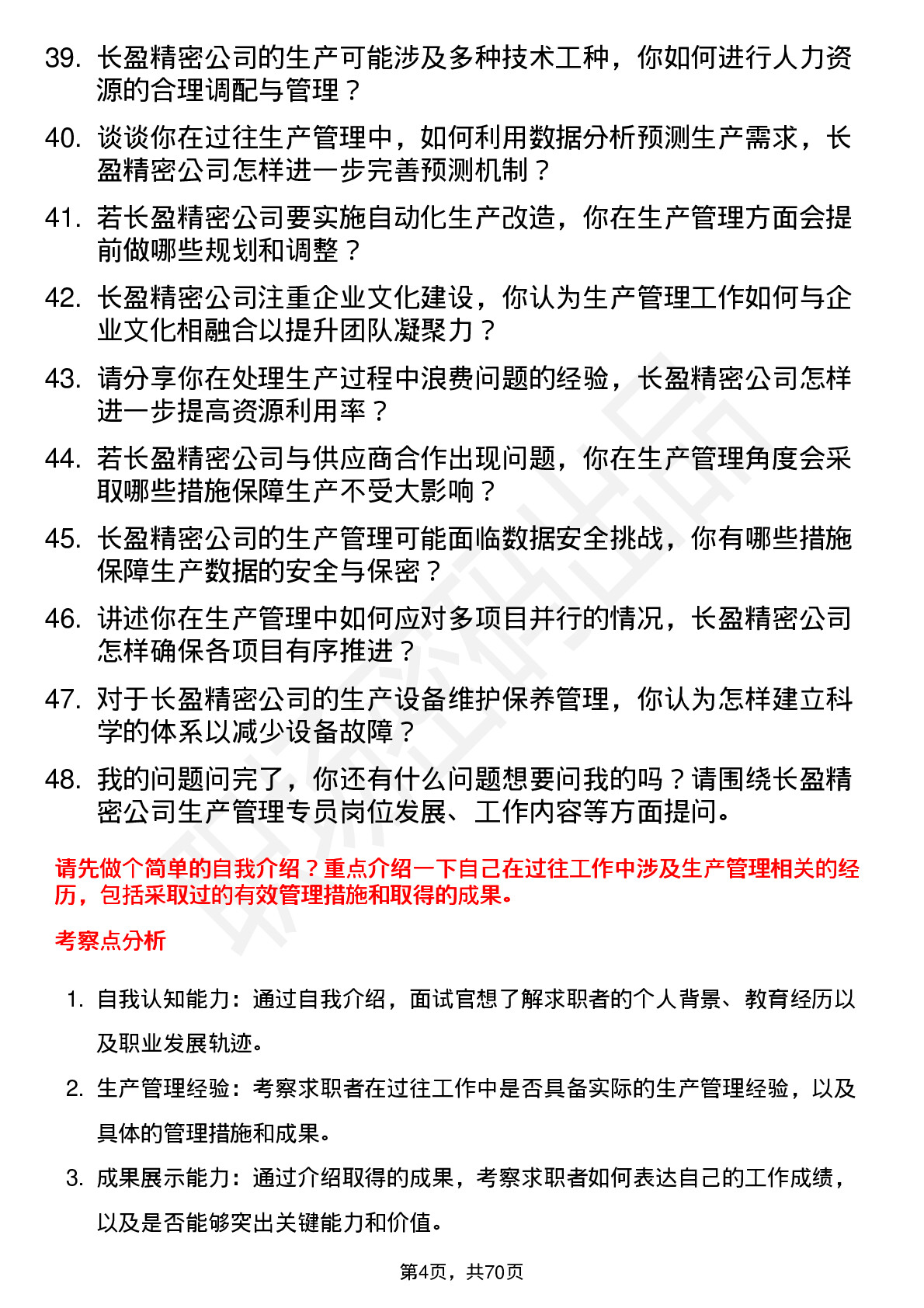 39. 长盈精密公司的生产可能涉及多种技术工种，你如何进行人力资源的合理调配与管理？

40. 谈谈你在过往生产管理中，如何利用数据分析预测生产需求，长盈精密公司怎样进一步完善预测机制？

41. 若长盈精密公司要实施自动化生产改造，你在生产管理方面会提前做哪些规划和调整？

42. 长盈精密公司注重企业文化建设，你认为生产管理工作如何与企业文化相融合以提升团队凝聚力？

43. 请分享你在处理生产过程中浪费问题的经验，长盈精密公司怎样进一步提高资源利用率？

44. 若长盈精密公司与供应商合作出现问题，你在生产管理角度会采取哪些措施保障生产不受大影响？

45. 长盈精密公司的生产管理可能面临数据安全挑战，你有哪些措施保障生产数据的安全与保密？

46. 讲述你在生产管理中如何应对多项目并行的情况，长盈精密公司怎样确保各项目有序推进？

47. 对于长盈精密公司的生产设备维护保养管理，你认为怎样建立科学的体系以减少设备故障？

48. 我的问题问完了，你还有什么问题想要问我的吗？请围绕长盈精密公司生产管理专员岗位发展、工作内容等方面提问。

请先做个简单的自我介绍？重点介绍一下自己在过往工作中涉及生产管理相关的经历，包括采取过的有效管理措施和取得的成果。

考察点分析

1. 自我认知能力：通过自我介绍，面试官想了解求职者的个人背景、教育经历以及职业发展轨迹。

2. 生产管理经验：考察求职者在过往工作中是否具备实际的生产管理经验，以及具体的管理措施和成果。

3. 成果展示能力：通过介绍取得的成果，考察求职者如何表达自己的工作成绩，以及是否能够突出关键能力和价值。

第4页，共70页